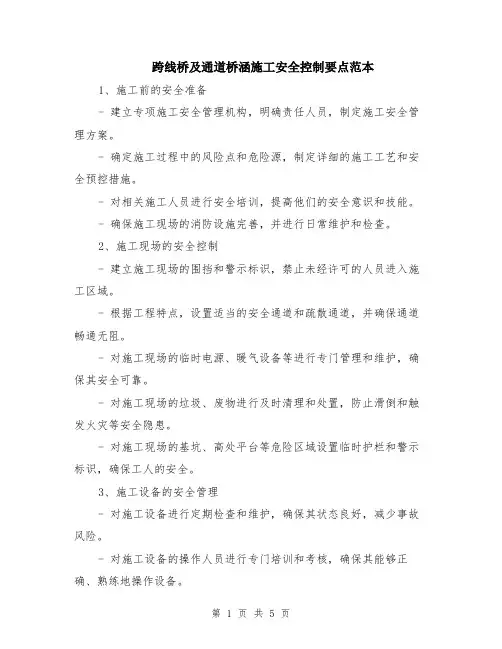 跨线桥及通道桥涵施工安全控制要点范本

1、施工前的安全准备

- 建立专项施工安全管理机构，明确责任人员，制定施工安全管理方案。

- 确定施工过程中的风险点和危险源，制定详细的施工工艺和安全预控措施。

- 对相关施工人员进行安全培训，提高他们的安全意识和技能。

- 确保施工现场的消防设施完善，并进行日常维护和检查。

2、施工现场的安全控制

- 建立施工现场的围挡和警示标识，禁止未经许可的人员进入施工区域。

- 根据工程特点，设置适当的安全通道和疏散通道，并确保通道畅通无阻。

- 对施工现场的临时电源、暖气设备等进行专门管理和维护，确保其安全可靠。

- 对施工现场的垃圾、废物进行及时清理和处置，防止滑倒和触发火灾等安全隐患。

- 对施工现场的基坑、高处平台等危险区域设置临时护栏和警示标识，确保工人的安全。

3、施工设备的安全管理

- 对施工设备进行定期检查和维护，确保其状态良好，减少事故风险。

- 对施工设备的操作人员进行专门培训和考核，确保其能够正确、熟练地操作设备。

第 1 页 共 5 页